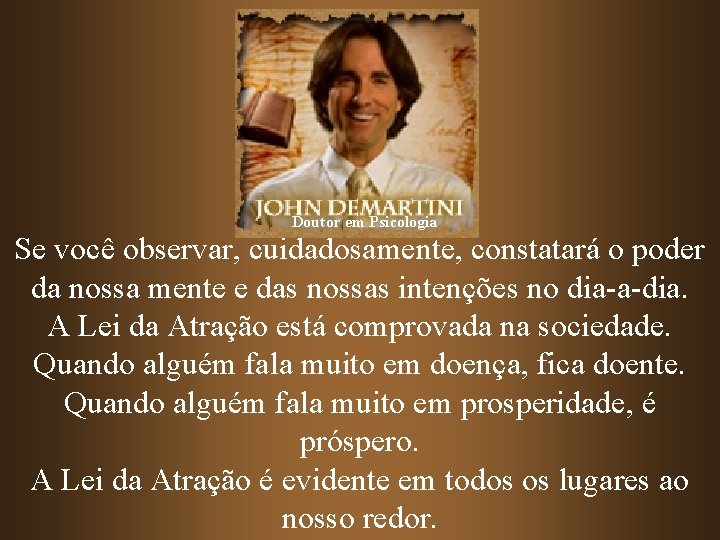 JOHN DEMARTINI
Doutor em Psicologia

Se você observar, cuidadosamente, constatará o poder da nossa mente e das nossas intenções no dia-a-dia.
A Lei da Atração está comprovada na sociedade.
Quando alguém fala muito em doença, fica doente.
Quando alguém fala muito em prosperidade, é próspero.
A Lei da Atração é evidente em todos os lugares ao nosso redor.